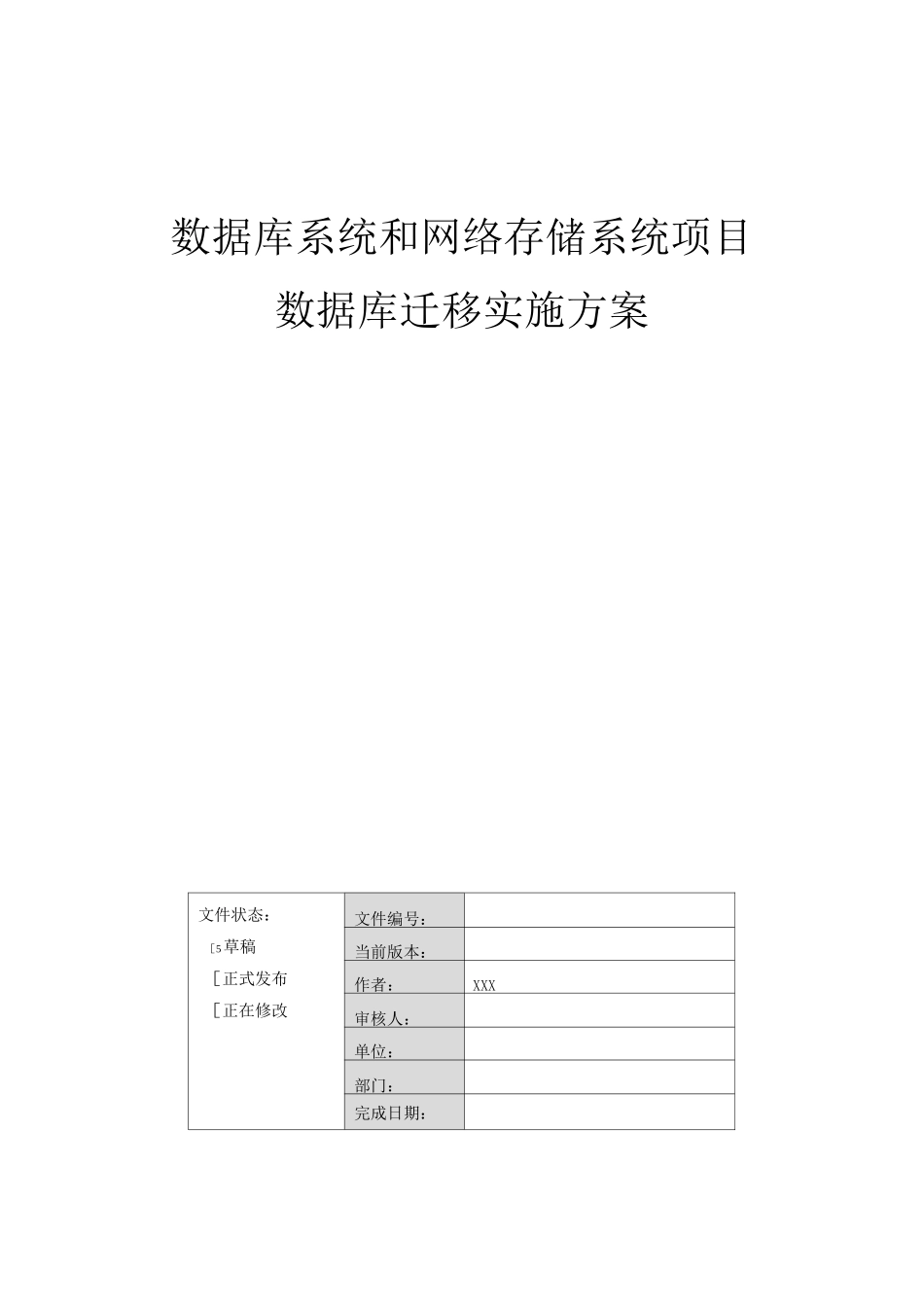 数据库系统和网络存储系统项目

数据库迁移实施方案

| 文件状态：<br>[5草稿<br>[正式发布<br>[正在修改 | 文件编号： | |
|---|---|---|
| | 当前版本： | |
| | 作者： | XXX |
| | 审核人： | |
| | 单位： | |
| | 部门： | |
| | 完成日期： | |